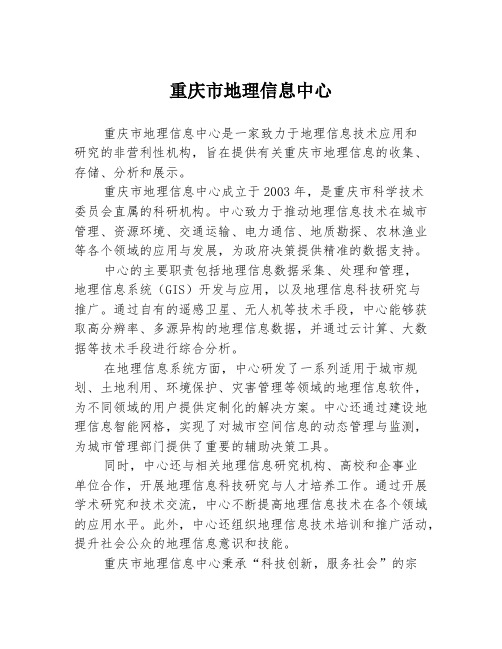 重庆市地理信息中心

重庆市地理信息中心是一家致力于地理信息技术应用和研究的非营利性机构，旨在提供有关重庆市地理信息的收集、存储、分析和展示。

重庆市地理信息中心成立于2003年，是重庆市科学技术委员会直属的科研机构。中心致力于推动地理信息技术在城市管理、资源环境、交通运输、电力通信、地质勘探、农林渔业等各个领域的应用与发展，为政府决策提供精准的数据支持。

中心的主要职责包括地理信息数据采集、处理和管理，地理信息系统（GIS）开发与应用，以及地理信息科技研究与推广。通过自有的遥感卫星、无人机等技术手段，中心能够获取高分辨率、多源异构的地理信息数据，并通过云计算、大数据等技术手段进行综合分析。

在地理信息系统方面，中心研发了一系列适用于城市规划、土地利用、环境保护、灾害管理等领域的地理信息软件，为不同领域的用户提供定制化的解决方案。中心还通过建设地理信息智能网格，实现了对城市空间信息的动态管理与监测，为城市管理部门提供了重要的辅助决策工具。

同时，中心还与相关地理信息研究机构、高校和企事业单位合作，开展地理信息科技研究与人才培养工作。通过开展学术研究和技术交流，中心不断提高地理信息技术在各个领域的应用水平。此外，中心还组织地理信息技术培训和推广活动，提升社会公众的地理信息意识和技能。

重庆市地理信息中心秉承“科技创新，服务社会”的宗